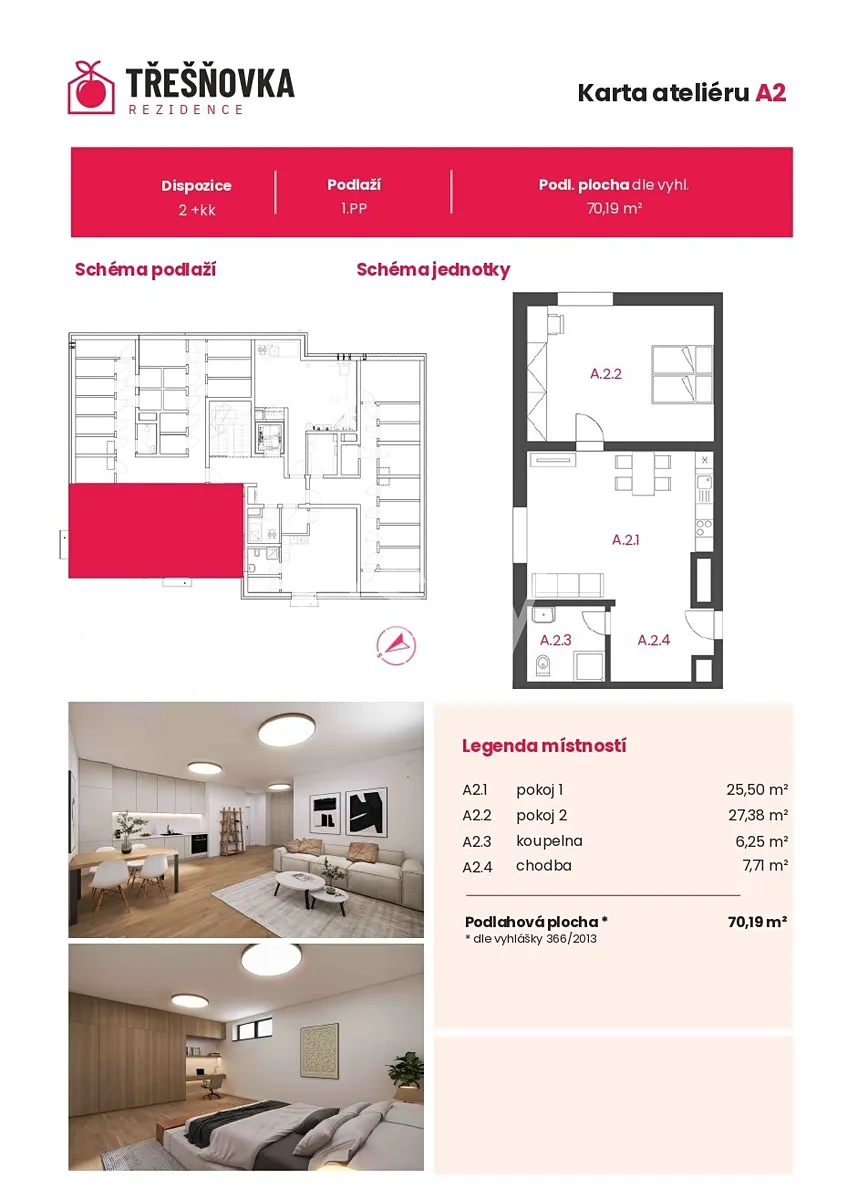 TŘEŠŇOVKA
REZIDENCE

Karta ateliéru A2

Dispozice
2 +kk

Podlaží
1.PP

Podl. plocha dle vyhl.
70,19 m²

Schéma podlaží

Schéma jednotky

A.2.2

A.2.1

A.2.3

A.2.4

Legenda místností

A2.1 pokoj 1 25,50 m²
A2.2 pokoj 2 27,38 m²
A2.3 koupelna 6,25 m²
A2.4 chodba 7,71 m²

Podlahová plocha * 70,19 m²
* dle vyhlášky 366/2013